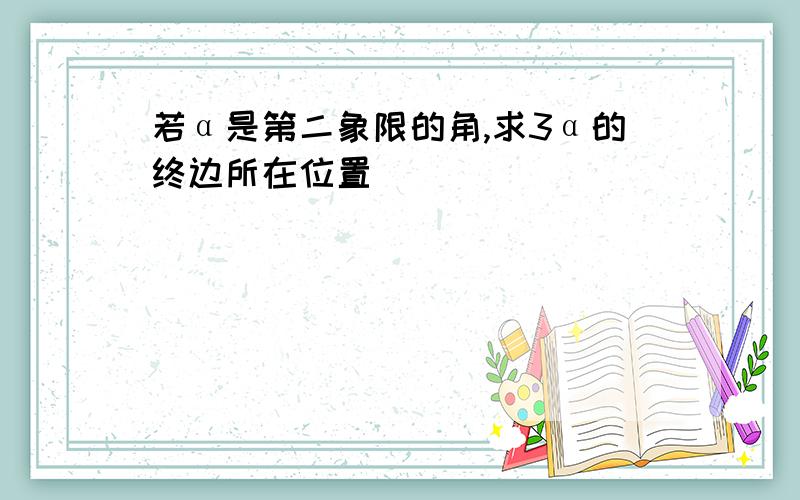 若α是第二象限的角,求3α的终边所在位置